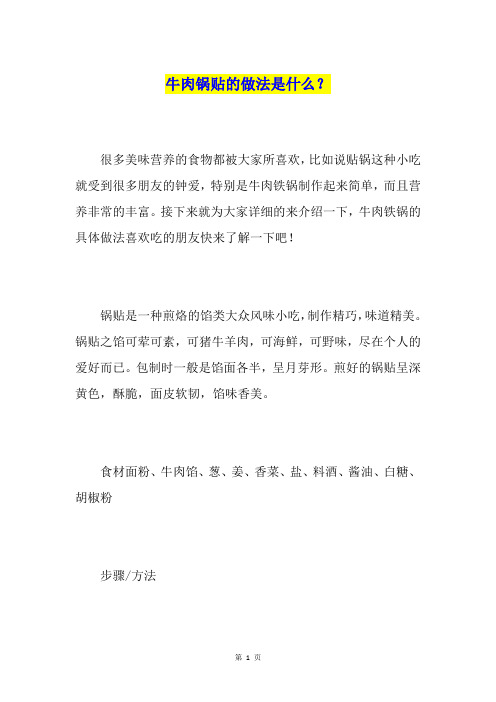 牛肉锅贴的做法是什么？

很多美味营养的食物都被大家所喜欢，比如说贴锅这种小吃就受到很多朋友的钟爱，特别是牛肉铁锅制作起来简单，而且营养非常的丰富。接下来就为大家详细的来介绍一下，牛肉铁锅的具体做法喜欢吃的朋友快来了解一下吧！

锅贴是一种煎烙的馅类大众风味小吃，制作精巧，味道精美。锅贴之馅可荤可素，可猪牛羊肉，可海鲜，可野味，尽在个人的爱好而已。包制时一般是馅面各半，呈月芽形。煎好的锅贴呈深黄色，酥脆，面皮软韧，馅味香美。

食材面粉、牛肉馅、葱、姜、香菜、盐、料酒、酱油、白糖、胡椒粉

步骤/方法

第 1 页